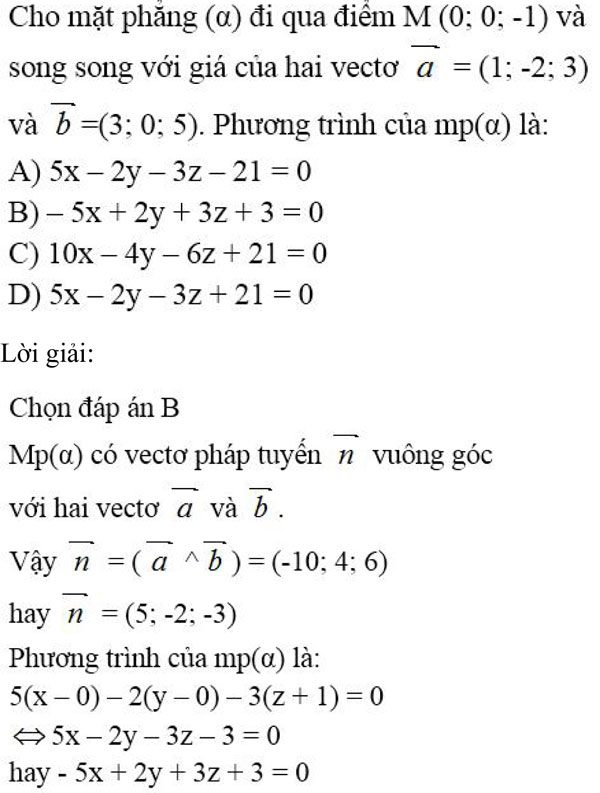 Cho mặt phẳng (α) đi qua điểm M (0; 0; -1) và song song với giá của hai vectơ $\overrightarrow{a}$ = (1; -2; 3) và $\overrightarrow{b}$ =(3; 0; 5). Phương trình của mp(α) là:
A) 5x – 2y – 3z – 21 = 0
B) – 5x + 2y + 3z + 3 = 0
C) 10x – 4y – 6z + 21 = 0
D) 5x – 2y – 3z + 21 = 0

Lời giải:

Chọn đáp án B
Mp(α) có vectơ pháp tuyến $\overrightarrow{n}$ vuông góc với hai vectơ $\overrightarrow{a}$ và $\overrightarrow{b}$.
Vậy $\overrightarrow{n}$ = ( $\overrightarrow{a}$ ^ $\overrightarrow{b}$ ) = (-10; 4; 6)
hay $\overrightarrow{n}$ = (5; -2; -3)
Phương trình của mp(α) là:
5(x – 0) – 2(y – 0) – 3(z + 1) = 0
⇔ 5x – 2y – 3z – 3 = 0
hay - 5x + 2y + 3z + 3 = 0